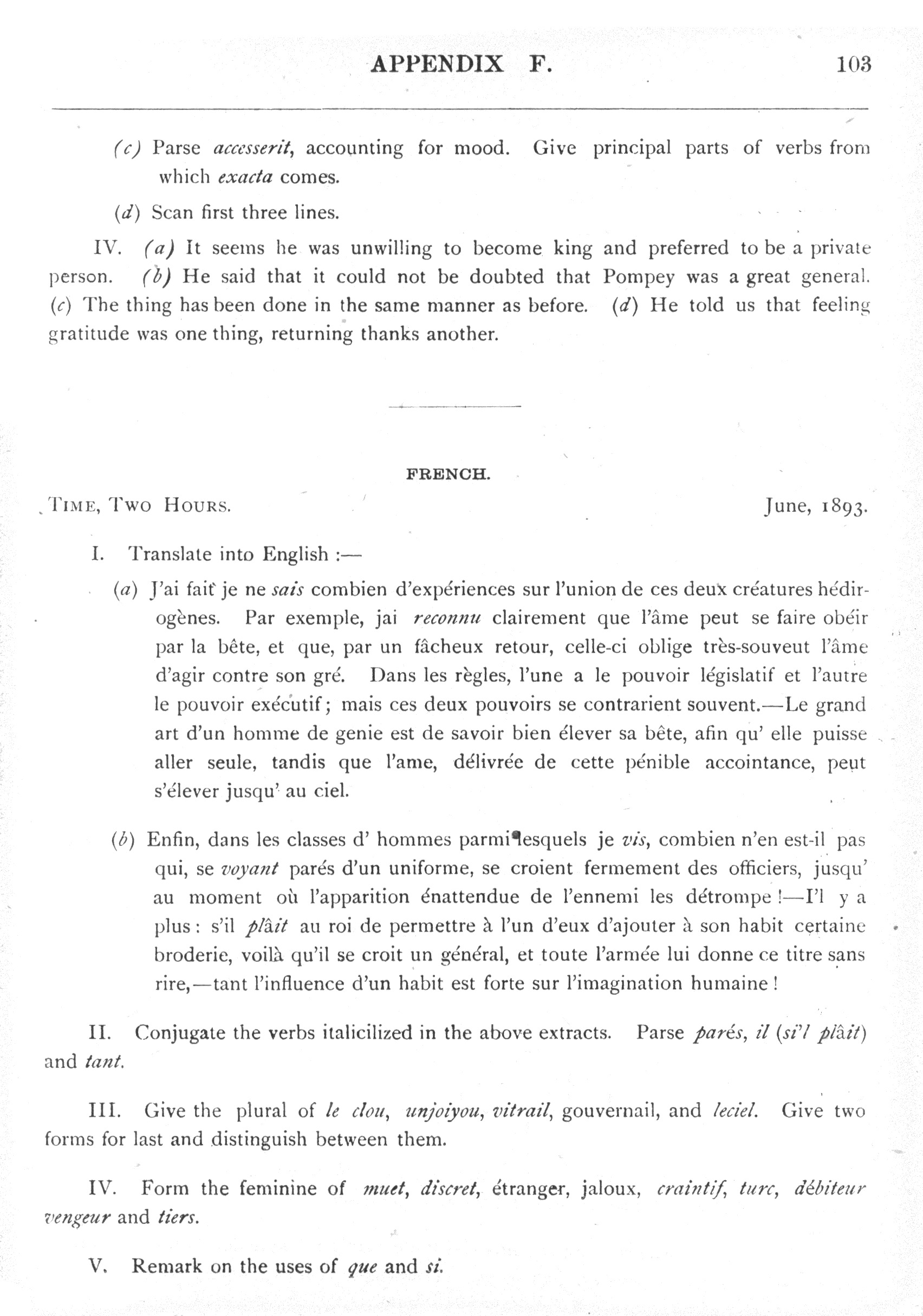 APPENDIX F. 103

(c) Parse accesserit, accounting for mood. Give principal parts of verbs from which exacta comes.

(d) Scan first three lines.

IV. (a) It seems he was unwilling to become king and preferred to be a private person. (b) He said that it could not be doubted that Pompey was a great general. (c) The thing has been done in the same manner as before. (d) He told us that feeling gratitude was one thing, returning thanks another.

FRENCH.

TIME, TWO HOURS. June, 1893.

I. Translate into English :—

(a) J'ai fait je ne sais combien d'expériences sur l'union de ces deux créatures hédirogènes. Par exemple, jai reconnu clairement que l'âme peut se faire obéir par la bête, et que, par un fâcheux retour, celle-ci oblige très-souveut l'âme d'agir contre son gré. Dans les règles, l'une a le pouvoir législatif et l'autre le pouvoir exécutif; mais ces deux pouvoirs se contrarient souvent.—Le grand art d'un homme de genie est de savoir bien élever sa bête, afin qu' elle puisse aller seule, tandis que l'ame, délivrée de cette pénible accointance, peut s'élever jusqu' au ciel.

(b) Enfin, dans les classes d' hommes parmi lesquels je vis, combien n'en est-il pas qui, se voyant parés d'un uniforme, se croient fermement des officiers, jusqu' au moment où l'apparition énattendue de l'ennemi les détrompe !—I'l y a plus : s'il plâit au roi de permettre à l'un d'eux d'ajouter à son habit certaine broderie, voilà qu'il se croit un général, et toute l'armée lui donne ce titre sans rire,—tant l'influence d'un habit est forte sur l'imagination humaine !

II. Conjugate the verbs italicilized in the above extracts. Parse parés, il (si'l plâit) and tant.

III. Give the plural of le clou, unjoiyou, vitrail, gouvernail, and leciel. Give two forms for last and distinguish between them.

IV. Form the feminine of muet, discret, étranger, jaloux, craintif, turc, débiteur vengeur and tiers.

V. Remark on the uses of que and si.